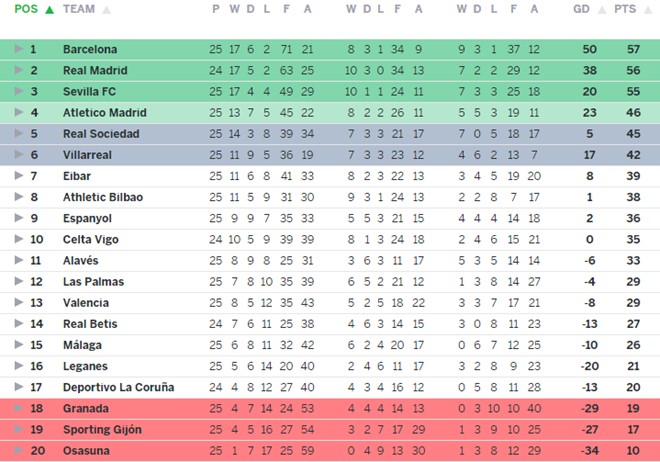 | POS | TEAM | P | W | D | L | F | A | W | D | L | F | A | W | D | L | F | A | GD | PTS |
|---|---|---|---|---|---|---|---|---|---|---|---|---|---|---|---|---|---|---|---|
| 1 | Barcelona | 25 | 17 | 6 | 2 | 71 | 21 | 8 | 3 | 1 | 34 | 9 | 9 | 3 | 1 | 37 | 12 | 50 | 57 |
| 2 | Real Madrid | 24 | 17 | 5 | 2 | 63 | 25 | 10 | 3 | 0 | 34 | 13 | 7 | 2 | 2 | 29 | 12 | 38 | 56 |
| 3 | Sevilla FC | 25 | 17 | 4 | 4 | 49 | 29 | 10 | 1 | 1 | 24 | 11 | 7 | 3 | 3 | 25 | 18 | 20 | 55 |
| 4 | Atletico Madrid | 25 | 13 | 7 | 5 | 45 | 22 | 8 | 2 | 2 | 26 | 11 | 5 | 5 | 3 | 19 | 11 | 23 | 46 |
| 5 | Real Sociedad | 25 | 14 | 3 | 8 | 39 | 34 | 7 | 3 | 3 | 21 | 17 | 7 | 0 | 5 | 18 | 17 | 5 | 45 |
| 6 | Villarreal | 25 | 11 | 9 | 5 | 36 | 19 | 7 | 3 | 3 | 23 | 12 | 4 | 6 | 2 | 13 | 7 | 17 | 42 |
| 7 | Eibar | 25 | 11 | 6 | 8 | 41 | 33 | 8 | 2 | 3 | 22 | 13 | 3 | 4 | 5 | 19 | 20 | 8 | 39 |
| 8 | Athletic Bilbao | 25 | 11 | 5 | 9 | 31 | 30 | 9 | 3 | 1 | 24 | 13 | 2 | 2 | 8 | 7 | 17 | 1 | 38 |
| 9 | Espanyol | 25 | 9 | 9 | 7 | 35 | 33 | 5 | 5 | 3 | 21 | 15 | 4 | 4 | 4 | 14 | 18 | 2 | 36 |
| 10 | Celta Vigo | 24 | 10 | 5 | 9 | 39 | 39 | 8 | 1 | 3 | 24 | 18 | 2 | 4 | 6 | 15 | 21 | 0 | 35 |
| 11 | Alavés | 25 | 8 | 9 | 8 | 25 | 31 | 3 | 6 | 3 | 11 | 17 | 5 | 3 | 5 | 14 | 14 | -6 | 33 |
| 12 | Las Palmas | 25 | 7 | 8 | 10 | 35 | 39 | 6 | 5 | 2 | 21 | 12 | 1 | 3 | 8 | 14 | 27 | -4 | 29 |
| 13 | Valencia | 25 | 8 | 5 | 12 | 35 | 43 | 5 | 2 | 5 | 18 | 22 | 3 | 3 | 7 | 17 | 21 | -8 | 29 |
| 14 | Real Betis | 24 | 7 | 6 | 11 | 25 | 38 | 4 | 6 | 3 | 14 | 15 | 3 | 0 | 8 | 11 | 23 | -13 | 27 |
| 15 | Málaga | 25 | 6 | 8 | 11 | 32 | 42 | 6 | 2 | 4 | 20 | 17 | 0 | 6 | 7 | 12 | 25 | -10 | 26 |
| 16 | Leganes | 25 | 5 | 6 | 14 | 20 | 40 | 2 | 4 | 6 | 11 | 17 | 3 | 2 | 8 | 9 | 23 | -20 | 21 |
| 17 | Deportivo La Coruña | 24 | 4 | 8 | 12 | 27 | 40 | 4 | 3 | 4 | 16 | 12 | 0 | 5 | 8 | 11 | 28 | -13 | 20 |
| 18 | Granada | 25 | 4 | 7 | 14 | 24 | 53 | 4 | 4 | 4 | 14 | 13 | 0 | 3 | 10 | 10 | 40 | -29 | 19 |
| 19 | Sporting Gijón | 25 | 4 | 5 | 16 | 27 | 54 | 3 | 2 | 7 | 17 | 29 | 1 | 3 | 9 | 10 | 25 | -27 | 17 |
| 20 | Osasuna | 25 | 1 | 7 | 17 | 25 | 59 | 0 | 4 | 9 | 13 | 30 | 1 | 3 | 8 | 12 | 29 | -34 | 10 |